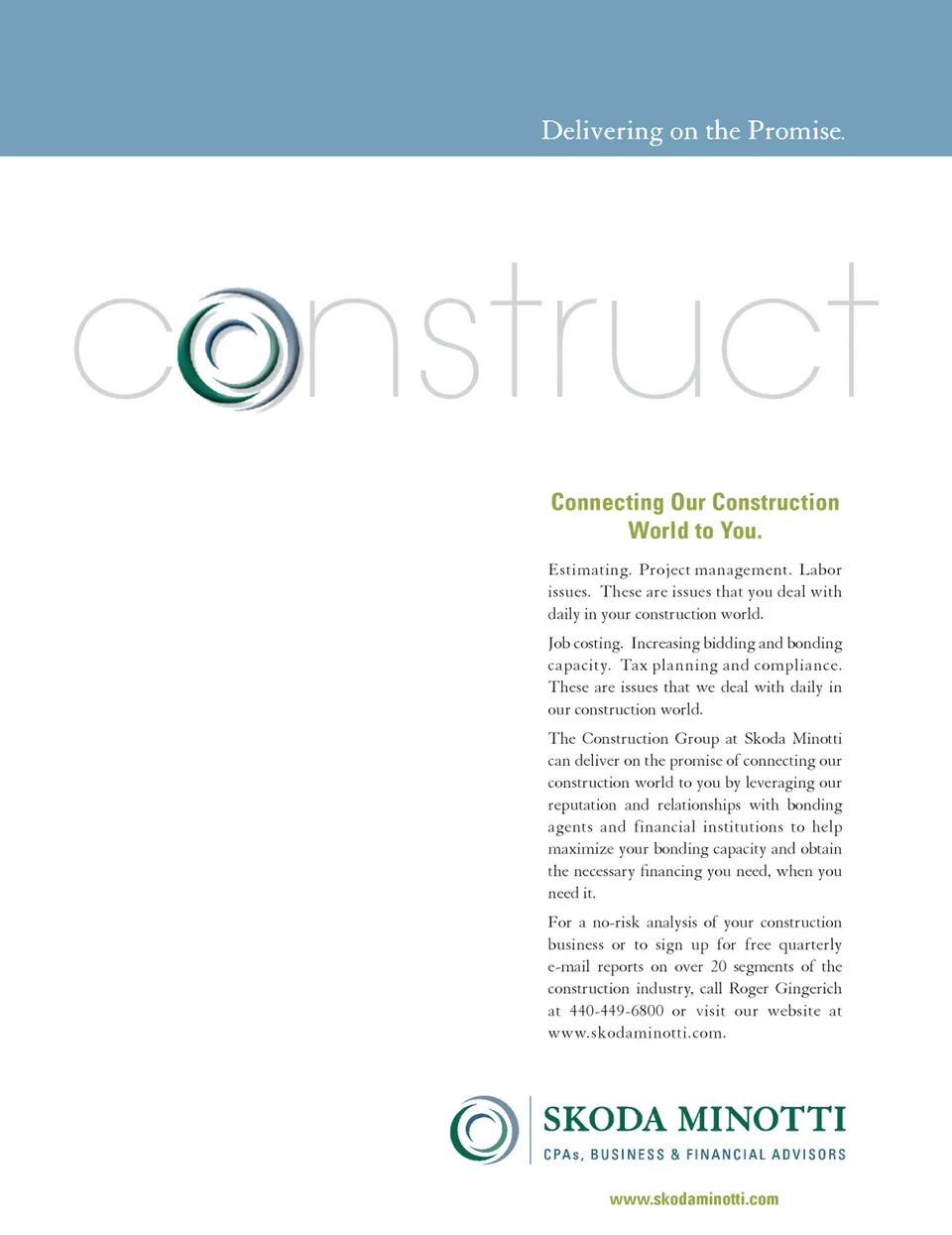 Delivering on the Promise.

construct

Connecting Our Construction World to You.

Estimating. Project management. Labor issues. These are issues that you deal with daily in your construction world.

Job costing. Increasing bidding and bonding capacity. Tax planning and compliance. These are issues that we deal with daily in our construction world.

The Construction Group at Skoda Minotti can deliver on the promise of connecting our construction world to you by leveraging our reputation and relationships with bonding agents and financial institutions to help maximize your bonding capacity and obtain the necessary financing you need, when you need it.

For a no-risk analysis of your construction business or to sign up for free quarterly e-mail reports on over 20 segments of the construction industry, call Roger Gingerich at 440-449-6800 or visit our website at www.skodaminotti.com.

SKODA MINOTTI
CPAs, BUSINESS & FINANCIAL ADVISORS

www.skodaminotti.com